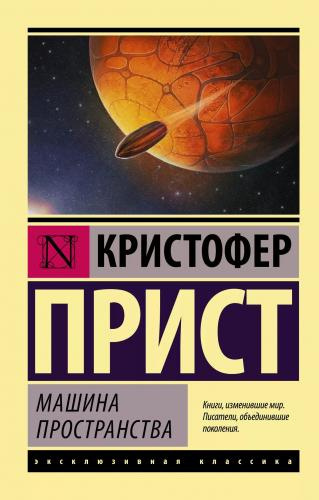 N КРИСТОФЕР

ПРИСТ

МАШИНА
ПРОСТРАНСТВА

Книги, изменившие мир.
Писатели, объединившие поколения.

ЭКСКЛЮЗИВНАЯ КЛАССИКА